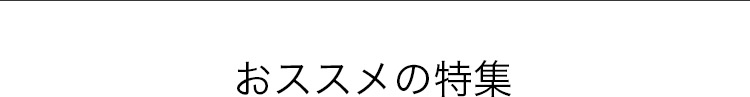 おススメの特集